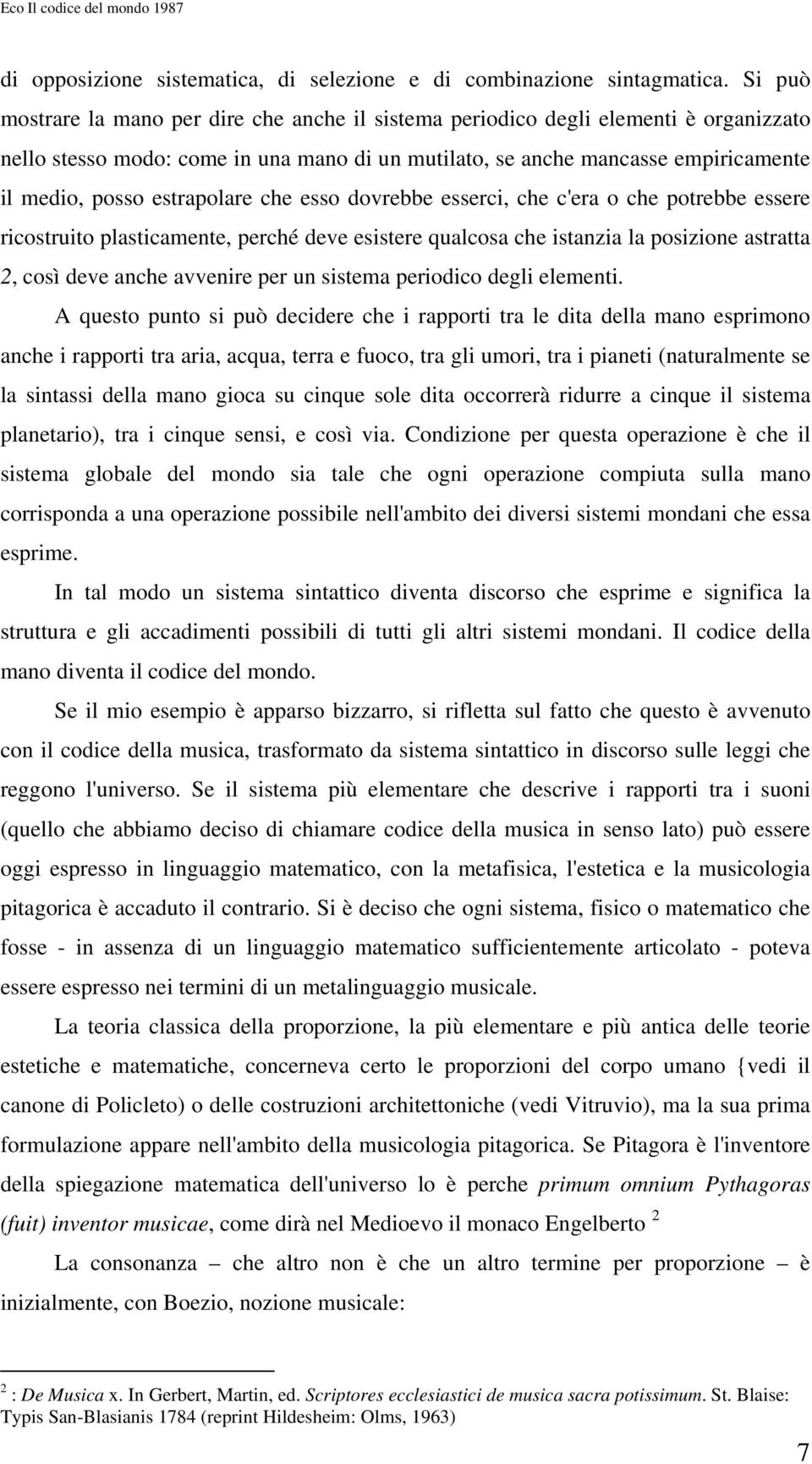 Eco Il codice del mondo 1987

di opposizione sistematica, di selezione e di combinazione sintagmatica. Si può mostrare la mano per dire che anche il sistema periodico degli elementi è organizzato nello stesso modo: come in una mano di un mutilato, se anche mancasse empiricamente il medio, posso estrapolare che esso dovrebbe esserci, che c'era o che potrebbe essere ricostruito plasticamente, perché deve esistere qualcosa che istanzia la posizione astratta 2, così deve anche avvenire per un sistema periodico degli elementi.

A questo punto si può decidere che i rapporti tra le dita della mano esprimono anche i rapporti tra aria, acqua, terra e fuoco, tra gli umori, tra i pianeti (naturalmente se la sintassi della mano gioca su cinque sole dita occorrerà ridurre a cinque il sistema planetario), tra i cinque sensi, e così via. Condizione per questa operazione è che il sistema globale del mondo sia tale che ogni operazione compiuta sulla mano corrisponda a una operazione possibile nell'ambito dei diversi sistemi mondani che essa esprime.

In tal modo un sistema sintattico diventa discorso che esprime e significa la struttura e gli accadimenti possibili di tutti gli altri sistemi mondani. Il codice della mano diventa il codice del mondo.

Se il mio esempio è apparso bizzarro, si rifletta sul fatto che questo è avvenuto con il codice della musica, trasformato da sistema sintattico in discorso sulle leggi che reggono l'universo. Se il sistema più elementare che descrive i rapporti tra i suoni (quello che abbiamo deciso di chiamare codice della musica in senso lato) può essere oggi espresso in linguaggio matematico, con la metafisica, l'estetica e la musicologia pitagorica è accaduto il contrario. Si è deciso che ogni sistema, fisico o matematico che fosse - in assenza di un linguaggio matematico sufficientemente articolato - poteva essere espresso nei termini di un metalinguaggio musicale.

La teoria classica della proporzione, la più elementare e più antica delle teorie estetiche e matematiche, concerneva certo le proporzioni del corpo umano {vedi il canone di Policleto) o delle costruzioni architettoniche (vedi Vitruvio), ma la sua prima formulazione appare nell'ambito della musicologia pitagorica. Se Pitagora è l'inventore della spiegazione matematica dell'universo lo è perche primum omnium Pythagoras (fuit) inventor musicae, come dirà nel Medioevo il monaco Engelberto $^2$

La consonanza – che altro non è che un altro termine per proporzione – è inizialmente, con Boezio, nozione musicale:

$^2$ : De Musica x. In Gerbert, Martin, ed. Scriptores ecclesiastici de musica sacra potissimum. St. Blaise: Typis San-Blasianis 1784 (reprint Hildesheim: Olms, 1963)

7